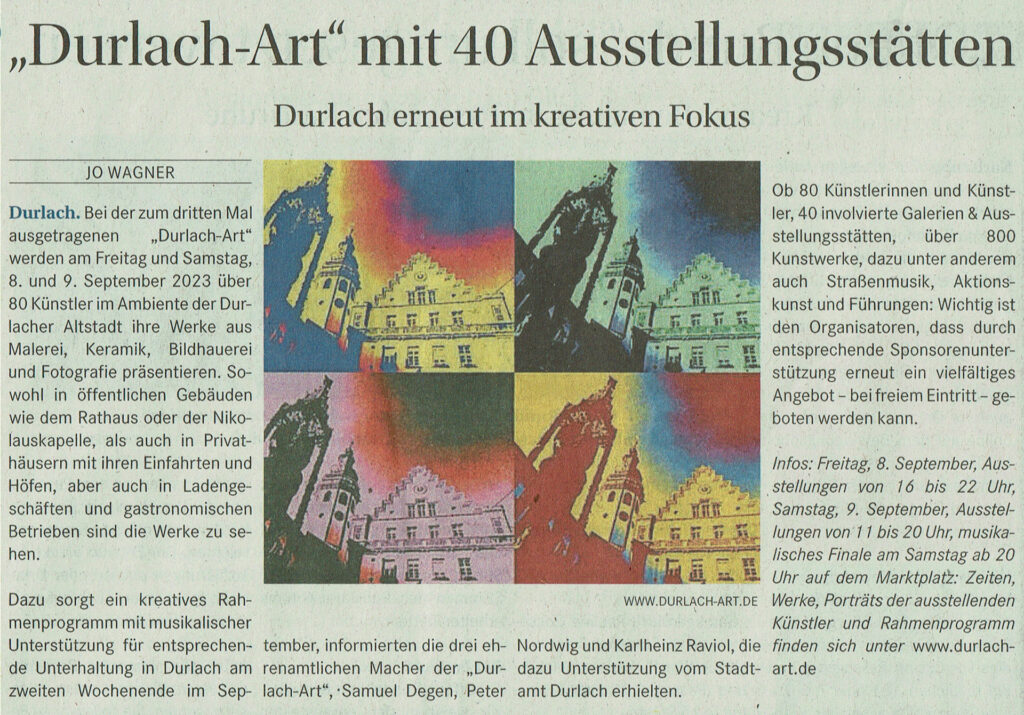 „Durlach-Art“ mit 40 Ausstellungsstätten

Durlach erneut im kreativen Fokus

JO WAGNER

Durlach. Bei der zum dritten Mal ausgetragenen „Durlach-Art“ werden am Freitag und Samstag, 8. und 9. September 2023 über 80 Künstler im Ambiente der Durlacher Altstadt ihre Werke aus Malerei, Keramik, Bildhauerei und Fotografie präsentieren. Sowohl in öffentlichen Gebäuden wie dem Rathaus oder der Nikolauskapelle, als auch in Privathäusern mit ihren Einfahrten und Höfen, aber auch in Ladengeschäften und gastronomischen Betrieben sind die Werke zu sehen.

Dazu sorgt ein kreatives Rahmenprogramm mit musikalischer Unterstützung für entsprechende Unterhaltung in Durlach am zweiten Wochenende im September, informierten die drei ehrenamtlichen Macher der „Durlach-Art“, Samuel Degen, Peter Nordwig und Karlheinz Raviol, die dazu Unterstützung vom Stadtamt Durlach erhielten.

WWW.DURLACH-ART.DE

Ob 80 Künstlerinnen und Künstler, 40 involvierte Galerien & Ausstellungsstätten, über 800 Kunstwerke, dazu unter anderem auch Straßenmusik, Aktionskunst und Führungen: Wichtig ist den Organisatoren, dass durch entsprechende Sponsorenunterstützung erneut ein vielfältiges Angebot – bei freiem Eintritt – geboten werden kann.

Infos: Freitag, 8. September, Ausstellungen von 16 bis 22 Uhr, Samstag, 9. September, Ausstellungen von 11 bis 20 Uhr, musikalisches Finale am Samstag ab 20 Uhr auf dem Marktplatz: Zeiten, Werke, Porträts der ausstellenden Künstler und Rahmenprogramm finden sich unter www.durlach-art.de